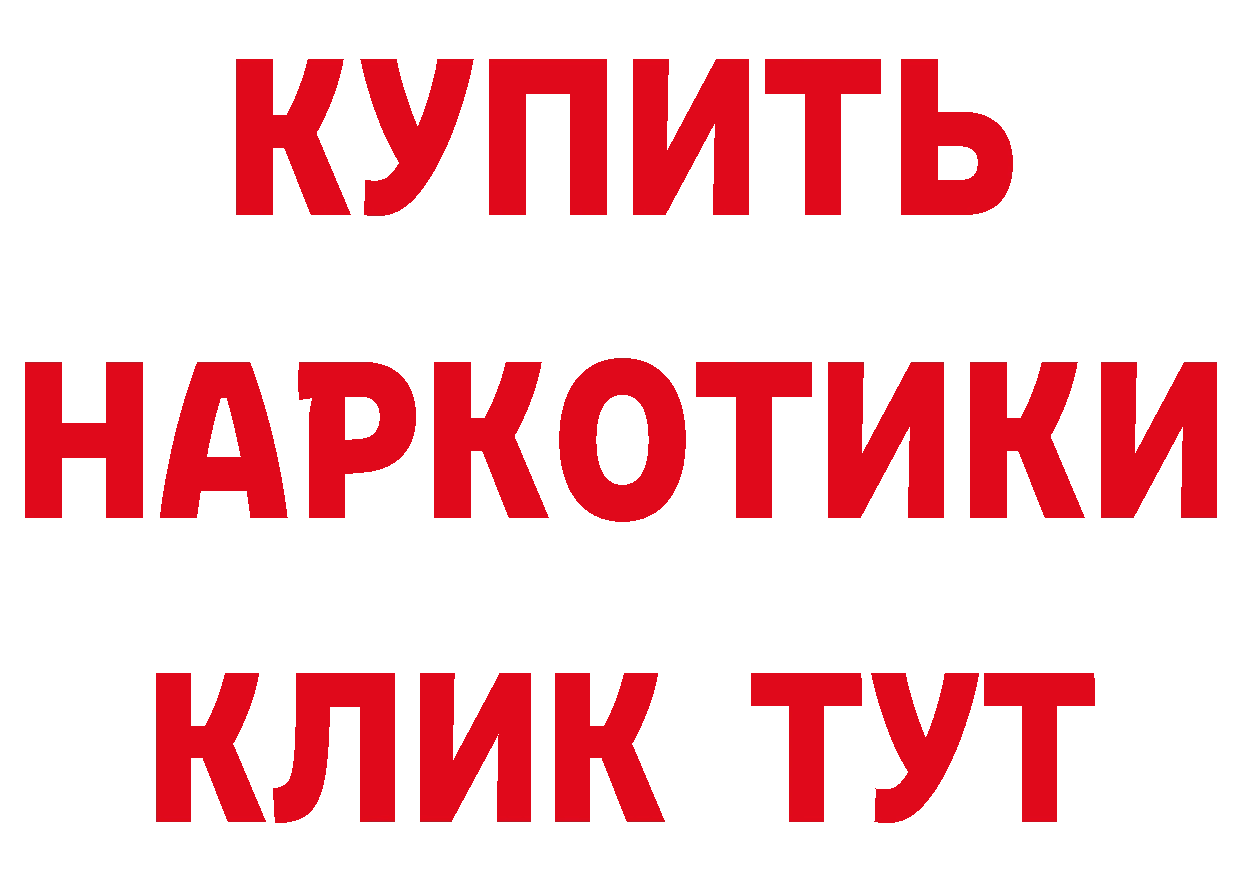 КУПИТЬ НАРКОТИКИ КЛИК ТУТ